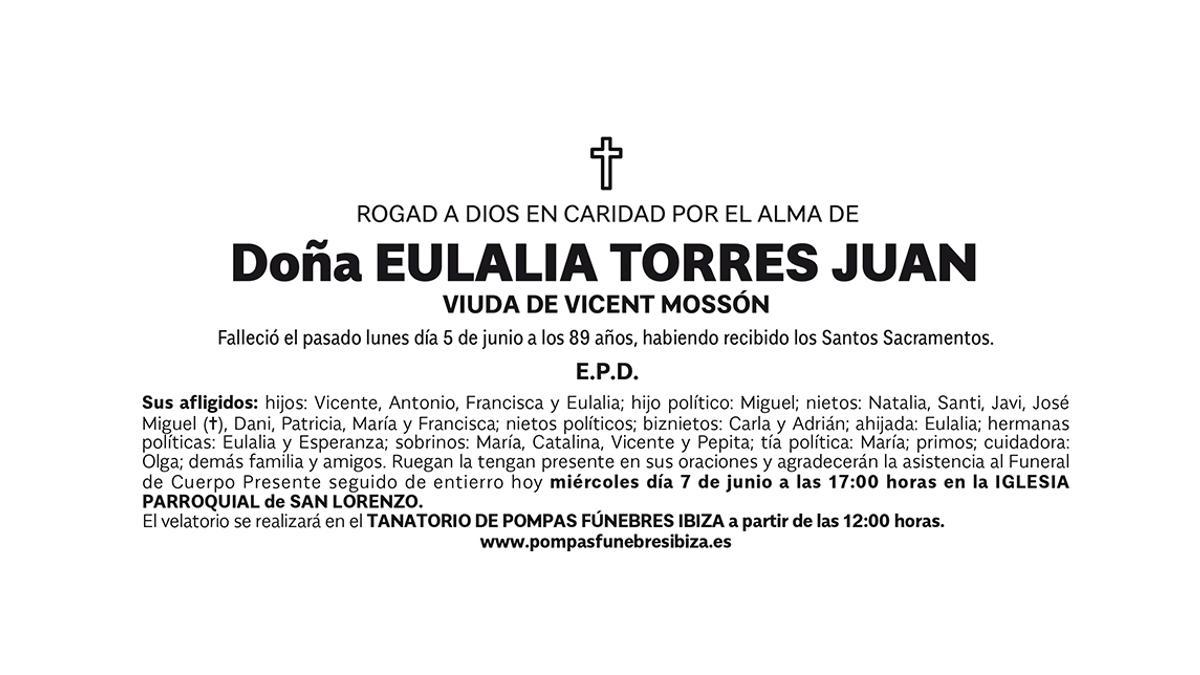 ROGAD A DIOS EN CARIDAD POR EL ALMA DE

Doña EULALIA TORRES JUAN

VIUDA DE VICENT MOSSÓN

Falleció el pasado lunes día 5 de junio a los 89 años, habiendo recibido los Santos Sacramentos.

E.P.D.

Sus afligidos: hijos: Vicente, Antonio, Francisca y Eulalia; hijo político: Miguel; nietos: Natalia, Santi, Javi, José Miguel (†), Dani, Patricia, María y Francisca; nietos políticos; biznietos: Carla y Adrián; ahijada: Eulalia; hermanas políticas: Eulalia y Esperanza; sobrinos: María, Catalina, Vicente y Pepita; tía política: María; primos; cuidadora: Olga; demás familia y amigos. Ruegan la tengan presente en sus oraciones y agradecerán la asistencia al Funeral de Cuerpo Presente seguido de entierro hoy miércoles día 7 de junio a las 17:00 horas en la IGLESIA PARROQUIAL de SAN LORENZO.
El velatorio se realizará en el TANATORIO DE POMPAS FÚNEBRES IBIZA a partir de las 12:00 horas.
www.pompasfunebresibiza.es